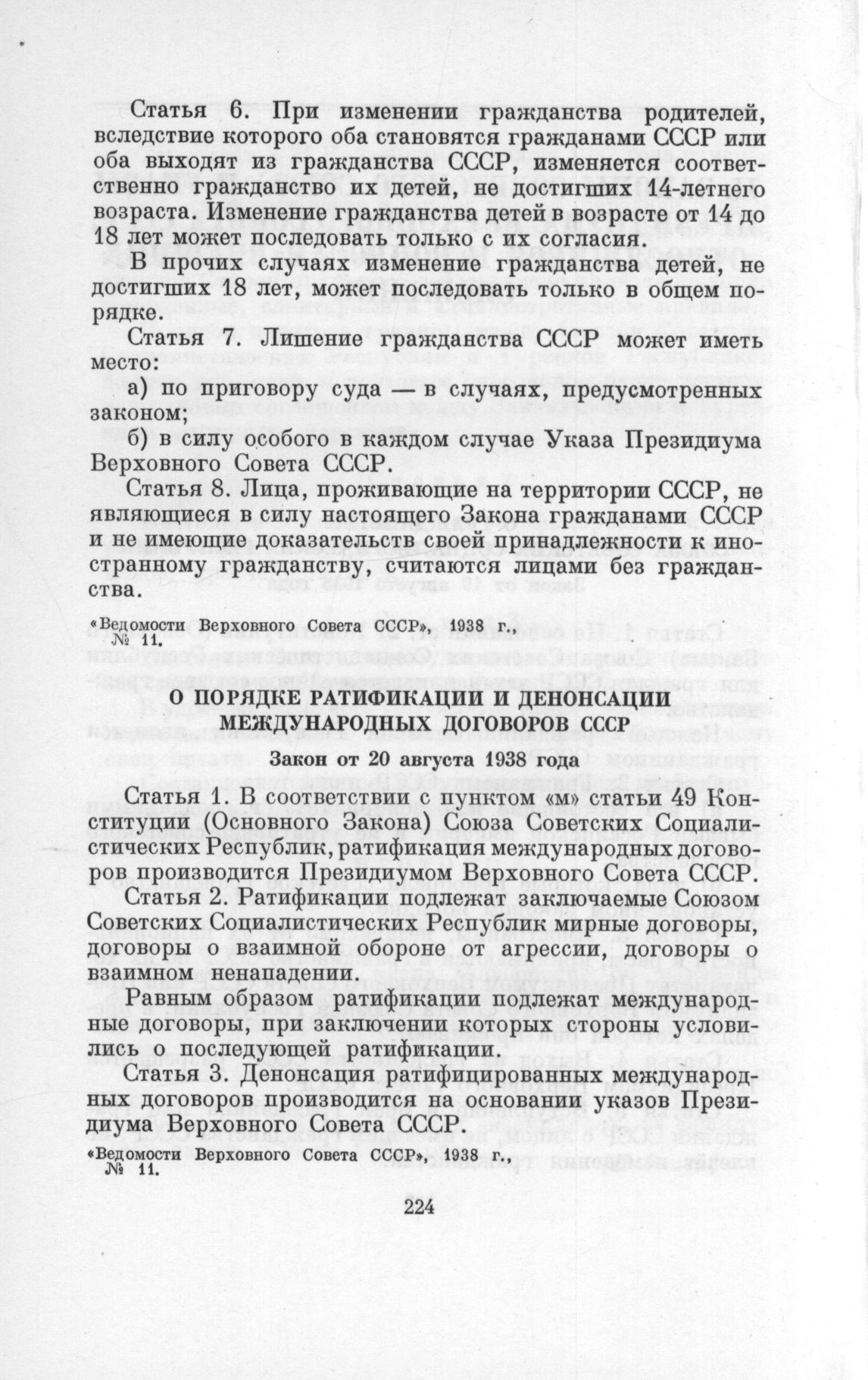 Статья 6. При изменении гражданства родителей, вследствие которого оба становятся гражданами СССР или оба выходят из гражданства СССР, изменяется соответственно гражданство их детей, не достигших 14-летнего возраста. Изменение гражданства детей в возрасте от 14 до 18 лет может последовать только с их согласия.

В прочих случаях изменение гражданства детей, не достигших 18 лет, может последовать только в общем порядке.

Статья 7. Лишение гражданства СССР может иметь место:

а) по приговору суда — в случаях, предусмотренных законом;

б) в силу особого в каждом случае Указа Президиума Верховного Совета СССР.

Статья 8. Лица, проживающие на территории СССР, не являющиеся в силу настоящего Закона гражданами СССР и не имеющие доказательств своей принадлежности к иностранному гражданству, считаются лицами без гражданства.

«Ведомости Верховного Совета СССР», 1938 г., № 11.

О ПОРЯДКЕ РАТИФИКАЦИИ И ДЕНОНСАЦИИ МЕЖДУНАРОДНЫХ ДОГОВОРОВ СССР

Закон от 20 августа 1938 года

Статья 1. В соответствии с пунктом «м» статьи 49 Конституции (Основного Закона) Союза Советских Социалистических Республик, ратификация международных договоров производится Президиумом Верховного Совета СССР.

Статья 2. Ратификации подлежат заключаемые Союзом Советских Социалистических Республик мирные договоры, договоры о взаимной обороне от агрессии, договоры о взаимном ненападении.

Равным образом ратификации подлежат международные договоры, при заключении которых стороны условились о последующей ратификации.

Статья 3. Денонсация ратифицированных международных договоров производится на основании указов Президиума Верховного Совета СССР.

«Ведомости Верховного Совета СССР», 1938 г., № 11.

224